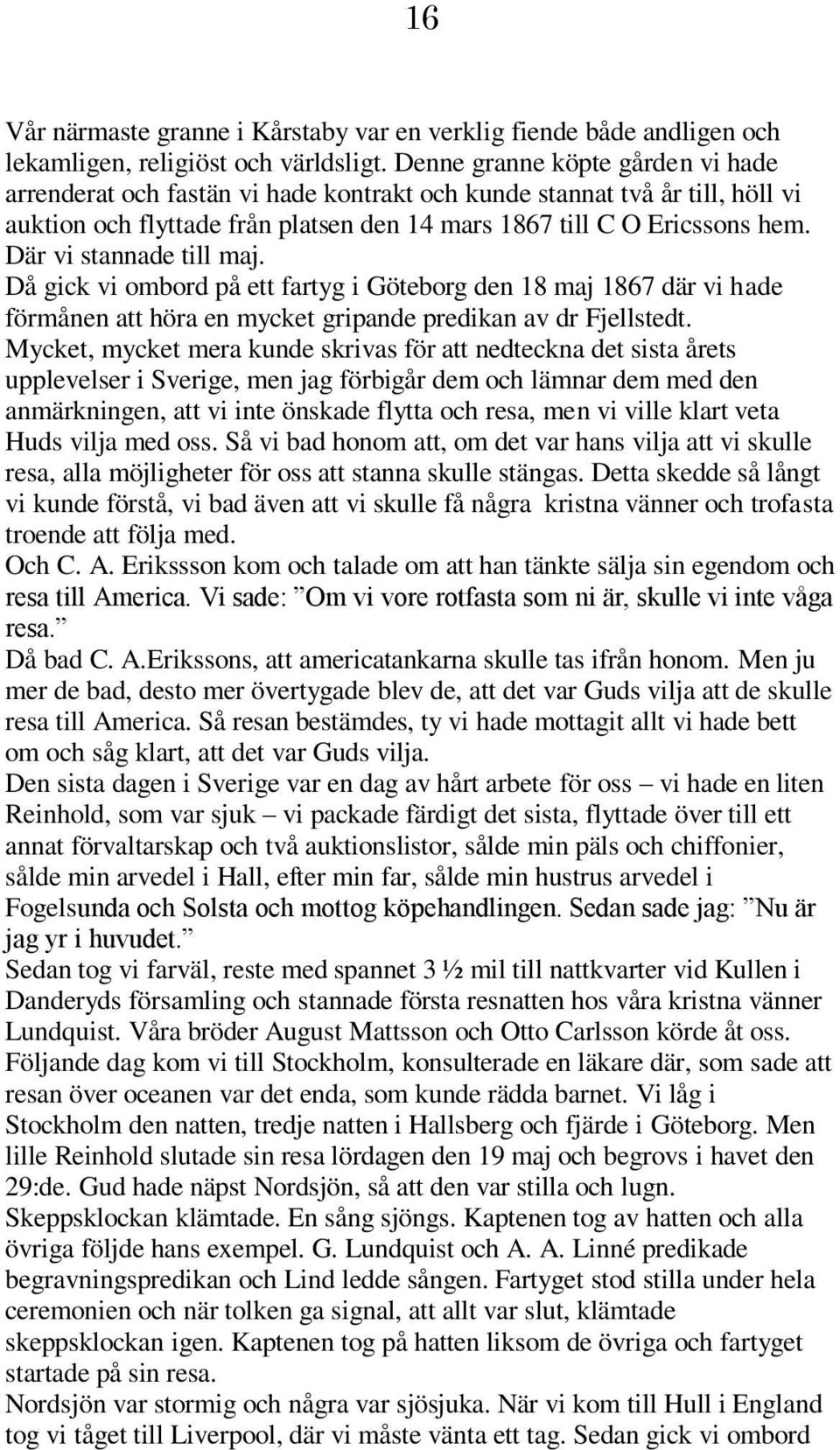 16

Vår närmaste granne i Kårstaby var en verklig fiende både andligen och lekamligen, religiöst och världsligt. Denne granne köpte gården vi hade arrenderat och fastän vi hade kontrakt och kunde stannat två år till, höll vi auktion och flyttade från platsen den 14 mars 1867 till C O Ericssons hem. Där vi stannade till maj.
Då gick vi ombord på ett fartyg i Göteborg den 18 maj 1867 där vi hade förmånen att höra en mycket gripande predikan av dr Fjellstedt.
Mycket, mycket mera kunde skrivas för att nedteckna det sista årets upplevelser i Sverige, men jag förbigår dem och lämnar dem med den anmärkningen, att vi inte önskade flytta och resa, men vi ville klart veta Huds vilja med oss. Så vi bad honom att, om det var hans vilja att vi skulle resa, alla möjligheter för oss att stanna skulle stängas. Detta skedde så långt vi kunde förstå, vi bad även att vi skulle få några kristna vänner och trofasta troende att följa med.
Och C. A. Erikssson kom och talade om att han tänkte sälja sin egendom och resa till America. Vi sade: ”Om vi vore rotfasta som ni är, skulle vi inte våga resa.”
Då bad C. A.Erikssons, att americatankarna skulle tas ifrån honom. Men ju mer de bad, desto mer övertygade blev de, att det var Guds vilja att de skulle resa till America. Så resan bestämdes, ty vi hade mottagit allt vi hade bett om och såg klart, att det var Guds vilja.
Den sista dagen i Sverige var en dag av hårt arbete för oss – vi hade en liten Reinhold, som var sjuk – vi packade färdigt det sista, flyttade över till ett annat förvaltarskap och två auktionslistor, sålde min päls och chiffonier, sålde min arvedel i Hall, efter min far, sålde min hustrus arvedel i Fogelsunda och Solsta och mottog köpehandlingen. Sedan sade jag: ”Nu är jag yr i huvudet.”
Sedan tog vi farväl, reste med spannet 3 ½ mil till nattkvarter vid Kullen i Danderyds församling och stannade första resnatten hos våra kristna vänner Lundquist. Våra bröder August Mattsson och Otto Carlsson körde åt oss.
Följande dag kom vi till Stockholm, konsulterade en läkare där, som sade att resan över oceanen var det enda, som kunde rädda barnet. Vi låg i Stockholm den natten, tredje natten i Hallsberg och fjärde i Göteborg. Men lille Reinhold slutade sin resa lördagen den 19 maj och begrovs i havet den 29:de. Gud hade näpst Nordsjön, så att den var stilla och lugn. Skeppsklockan klämtade. En sång sjöngs. Kaptenen tog av hatten och alla övriga följde hans exempel. G. Lundquist och A. A. Linné predikade begravningspredikan och Lind ledde sången. Fartyget stod stilla under hela ceremonien och när tolken ga signal, att allt var slut, klämtade skeppsklockan igen. Kaptenen tog på hatten liksom de övriga och fartyget startade på sin resa.
Nordsjön var stormig och några var sjösjuka. När vi kom till Hull i England tog vi tåget till Liverpool, där vi måste vänta ett tag. Sedan gick vi ombord